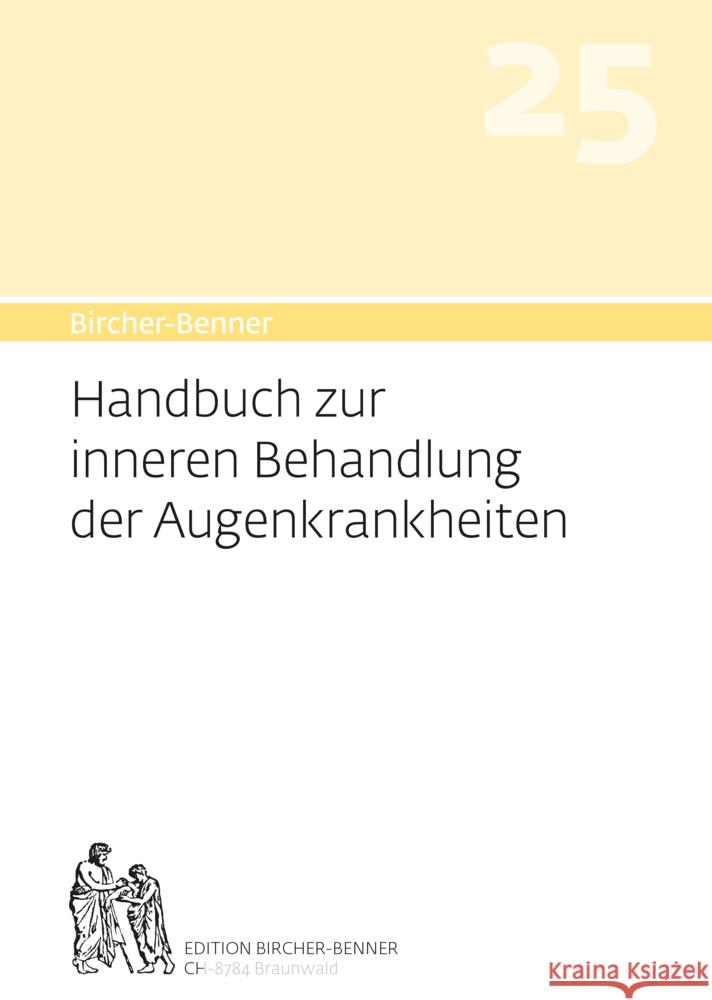 25

Bircher-Benner

Handbuch zur inneren Behandlung der Augenkrankheiten

EDITION BIRCHER-BENNER
CH-8784 Braunwald